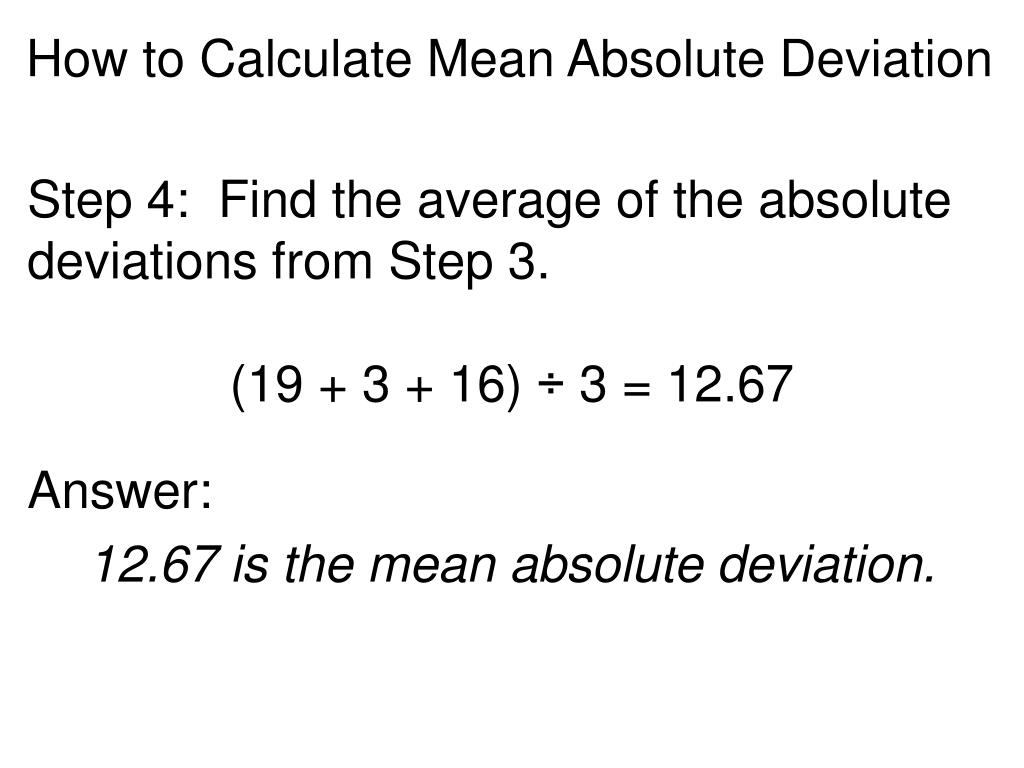 How to Calculate Mean Absolute Deviation

Step 4: Find the average of the absolute deviations from Step 3.

$(19 + 3 + 16) \div 3 = 12.67$

Answer:

12.67 is the mean absolute deviation.